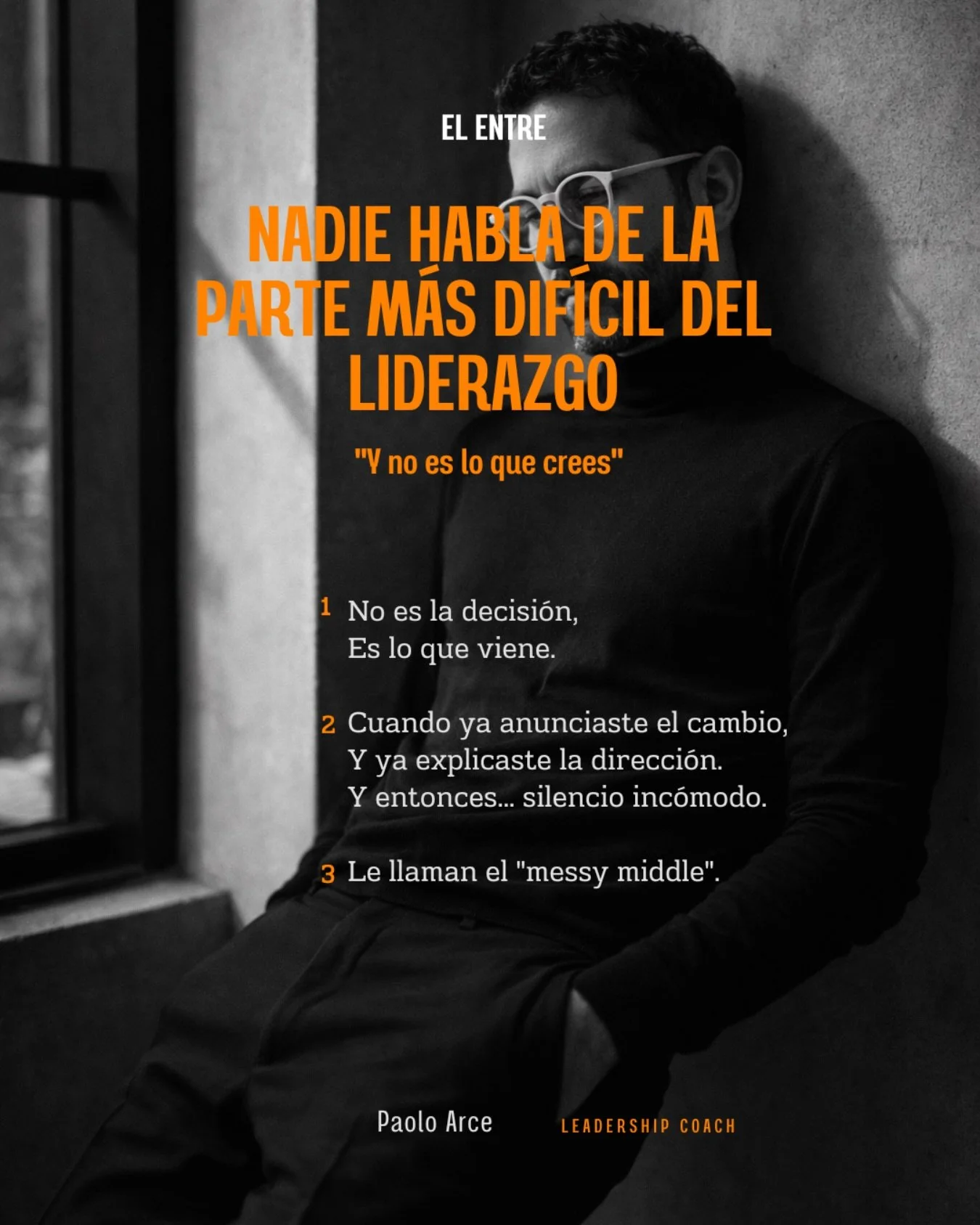 EL ENTRE

NADIE HABLA DE LA PARTE MÁS DIFÍCIL DEL LIDERAZGO

"Y no es lo que crees"

1 No es la decisión,
Es lo que viene.

2 Cuando ya anunciaste el cambio,
Y ya explicaste la dirección.
Y entonces... silencio incómodo.

3 Le llaman el "messy middle".

Paolo Arce LEADERSHIP COACH